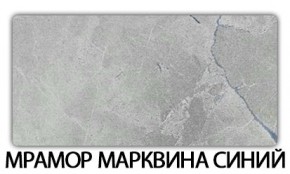 МРАМОР МАРКВИНА СИНИЙ